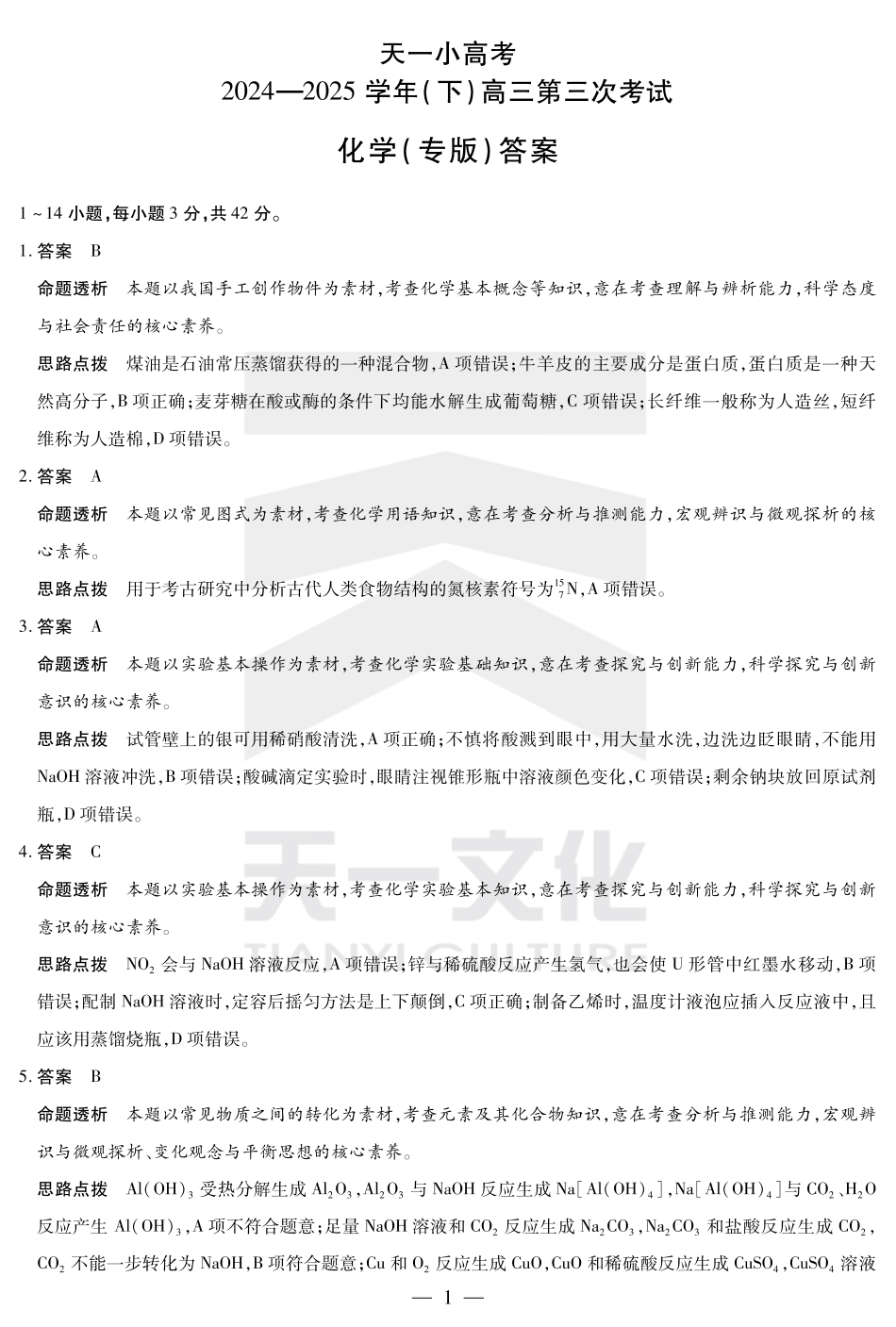 天一小高考
2024—2025学年(下)高三第三次考试

化学(专版)答案

1~14小题,每小题3分,共42分。

1.答案 B

命题透析 本题以我国手工创作物件为素材,考查化学基本概念等知识,意在考查理解与辨析能力,科学态度与社会责任的核心素养。

思路点拨 煤油是石油常压蒸馏获得的一种混合物,A项错误;牛羊皮的主要成分是蛋白质,蛋白质是一种天然高分子,B项正确;麦芽糖在酸或酶的条件下均能水解生成葡萄糖,C项错误;长纤维一般称为人造丝,短纤维称为人造棉,D项错误。

2.答案 A

命题透析 本题以常见图式为素材,考查化学用语知识,意在考查分析与推测能力,宏观辨识与微观探析的核心素养。

思路点拨 用于考古研究中分析古代人类食物结构的氮核素符号为$^{15}_{7}N$,A项错误。

3.答案 A

命题透析 本题以实验基本操作为素材,考查化学实验基础知识,意在考查探究与创新能力,科学探究与创新意识的核心素养。

思路点拨 试管壁上的银可用稀硝酸清洗,A项正确;不慎将酸溅到眼中,用大量水洗,边洗边眨眼睛,不能用NaOH溶液冲洗,B项错误;酸碱滴定实验时,眼睛注视锥形瓶中溶液颜色变化,C项错误;剩余钠块放回原试剂瓶,D项错误。

4.答案 C

命题透析 本题以实验基本操作为素材,考查化学实验基本知识,意在考查探究与创新能力,科学探究与创新意识的核心素养。

思路点拨 $NO_2$会与NaOH溶液反应,A项错误;锌与稀硫酸反应产生氢气,也会使U形管中红墨水移动,B项错误;配制NaOH溶液时,定容后摇匀方法是上下颠倒,C项正确;制备乙烯时,温度计液泡应插入反应液中,且应该用蒸馏烧瓶,D项错误。

5.答案 B

命题透析 本题以常见物质之间的转化为素材,考查元素及其化合物知识,意在考查分析与推测能力,宏观辨识与微观探析、变化观念与平衡思想的核心素养。

思路点拨 $Al(OH)_3$受热分解生成$Al_2O_3$,$Al_2O_3$与NaOH反应生成$Na[Al(OH)_4]$,$Na[Al(OH)_4]$与$CO_2$、$H_2O$反应产生$Al(OH)_3$,A项不符合题意;足量NaOH溶液和$CO_2$反应生成$Na_2CO_3$,$Na_2CO_3$和盐酸反应生成$CO_2$,$CO_2$不能一步转化为NaOH,B项符合题意;Cu和$O_2$反应生成CuO,CuO和稀硫酸反应生成$CuSO_4$,$CuSO_4$溶液

— 1 —

天一文化
TIANYI CULTURE